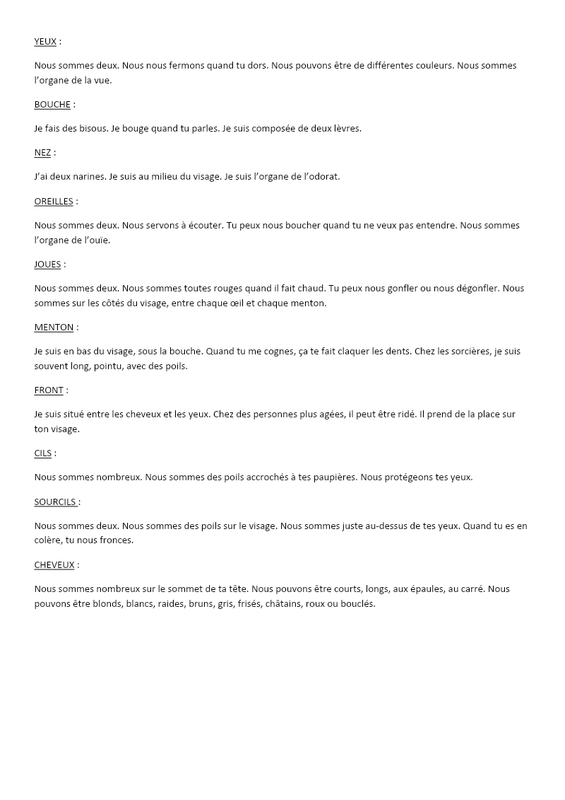 YEUX :

Nous sommes deux. Nous nous fermons quand tu dors. Nous pouvons être de différentes couleurs. Nous sommes l'organe de la vue.

BOUCHE :

Je fais des bisous. Je bouge quand tu parles. Je suis composée de deux lèvres.

NEZ :

J'ai deux narines. Je suis au milieu du visage. Je suis l'organe de l'odorat.

OREILLES :

Nous sommes deux. Nous servons à écouter. Tu peux nous boucher quand tu ne veux pas entendre. Nous sommes l'organe de l'ouïe.

JOUES :

Nous sommes deux. Nous sommes toutes rouges quand il fait chaud. Tu peux nous gonfler ou nous dégonfler. Nous sommes sur les côtés du visage, entre chaque œil et chaque menton.

MENTON :

Je suis en bas du visage, sous la bouche. Quand tu me cognes, ça te fait claquer les dents. Chez les sorcières, je suis souvent long, pointu, avec des poils.

FRONT :

Je suis situé entre les cheveux et les yeux. Chez des personnes plus agées, il peut être ridé. Il prend de la place sur ton visage.

CILS :

Nous sommes nombreux. Nous sommes des poils accrochés à tes paupières. Nous protégeons tes yeux.

SOURCILS :

Nous sommes deux. Nous sommes des poils sur le visage. Nous sommes juste au-dessus de tes yeux. Quand tu es en colère, tu nous fronces.

CHEVEUX :

Nous sommes nombreux sur le sommet de ta tête. Nous pouvons être courts, longs, aux épaules, au carré. Nous pouvons être blonds, blancs, raides, bruns, gris, frisés, châtains, roux ou bouclés.